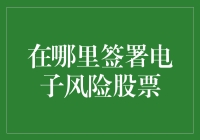 在哪里签署电子风险股票